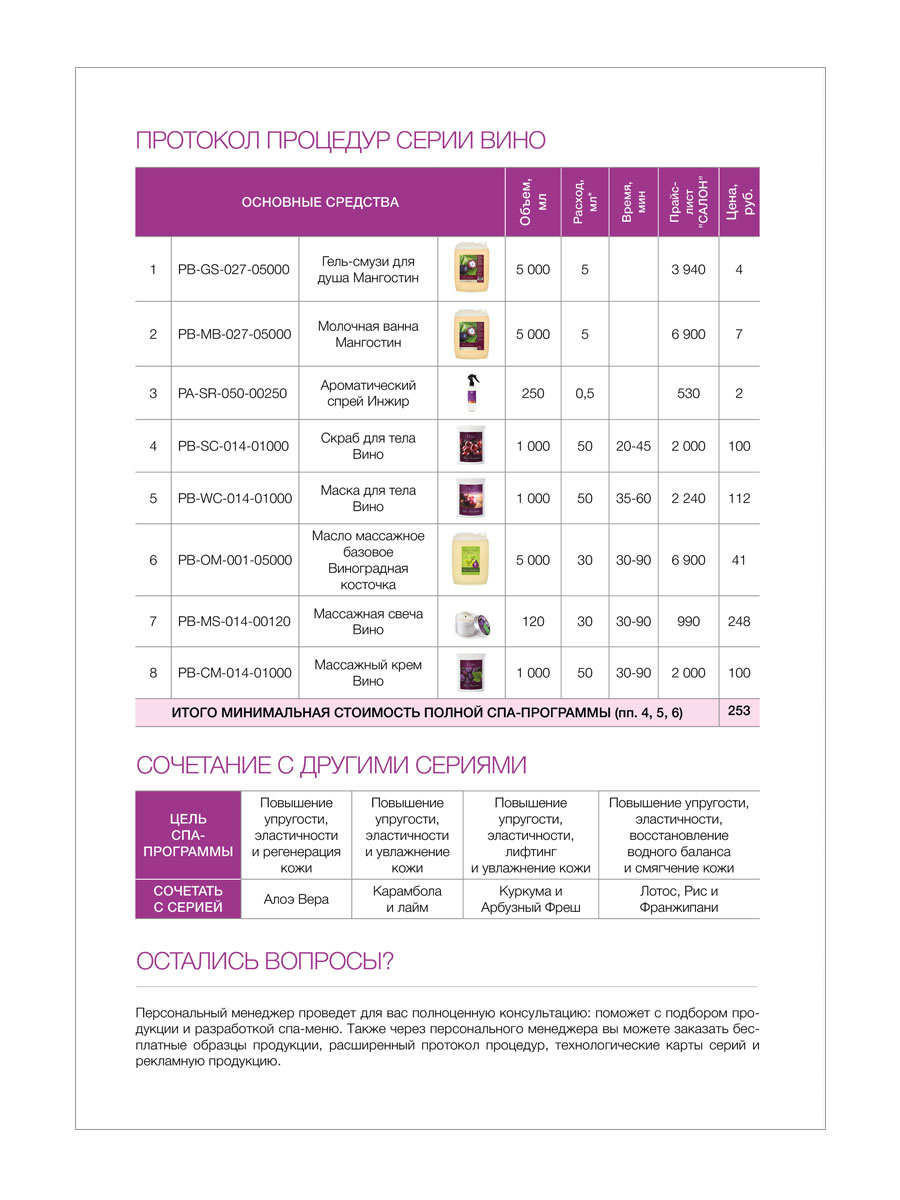 ПРОТОКОЛ ПРОЦЕДУР СЕРИИ ВИНО

| ОСНОВНЫЕ СРЕДСТВА | | | | Объем, мл | Расход, мл* | Время, мин | Прайс-лист "САЛОН" | Цена, руб. |
|---|---|---|---|---|---|---|---|---|
| 1 | PB-GS-027-05000 | Гель-смузи для душа Мангостин | | 5 000 | 5 | | 3 940 | 4 |
| 2 | PB-MB-027-05000 | Молочная ванна Мангостин | | 5 000 | 5 | | 6 900 | 7 |
| 3 | PA-SR-050-00250 | Ароматический спрей Инжир | | 250 | 0,5 | | 530 | 2 |
| 4 | PB-SC-014-01000 | Скраб для тела Вино | | 1 000 | 50 | 20-45 | 2 000 | 100 |
| 5 | PB-WC-014-01000 | Маска для тела Вино | | 1 000 | 50 | 35-60 | 2 240 | 112 |
| 6 | PB-OM-001-05000 | Масло массажное базовое Виноградная косточка | | 5 000 | 30 | 30-90 | 6 900 | 41 |
| 7 | PB-MS-014-00120 | Массажная свеча Вино | | 120 | 30 | 30-90 | 990 | 248 |
| 8 | PB-CM-014-01000 | Массажный крем Вино | | 1 000 | 50 | 30-90 | 2 000 | 100 |
| ИТОГО МИНИМАЛЬНАЯ СТОИМОСТЬ ПОЛНОЙ СПА-ПРОГРАММЫ (пп. 4, 5, 6) | | | | | | | | 253 |

СОЧЕТАНИЕ С ДРУГИМИ СЕРИЯМИ

| ЦЕЛЬ СПА-ПРОГРАММЫ | Повышение упругости, эластичности и регенерация кожи | Повышение упругости, эластичности и увлажнение кожи | Повышение упругости, эластичности, лифтинг и увлажнение кожи | Повышение упругости, эластичности, восстановление водного баланса и смягчение кожи |
|---|---|---|---|---|
| СОЧЕТАТЬ С СЕРИЕЙ | Алоэ Вера | Карамбола и лайм | Куркума и Арбузный Фреш | Лотос, Рис и Франжипани |

ОСТАЛИСЬ ВОПРОСЫ?

Персональный менеджер проведет для вас полноценную консультацию: поможет с подбором продукции и разработкой спа-меню. Также через персонального менеджера вы можете заказать бесплатные образцы продукции, расширенный протокол процедур, технологические карты серий и рекламную продукцию.